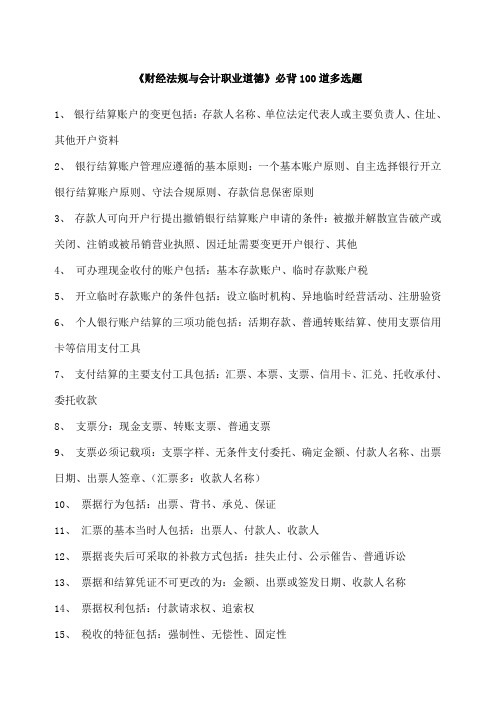 《财经法规与会计职业道德》必背100道多选题

1、 银行结算账户的变更包括：存款人名称、单位法定代表人或主要负责人、住址、其他开户资料

2、 银行结算账户管理应遵循的基本原则：一个基本账户原则、自主选择银行开立银行结算账户原则、守法合规原则、存款信息保密原则

3、 存款人可向开户行提出撤销银行结算账户申请的条件：被撤并解散宣告破产或关闭、注销或被吊销营业执照、因迁址需要变更开户银行、其他

4、 可办理现金收付的账户包括：基本存款账户、临时存款账户税

5、 开立临时存款账户的条件包括：设立临时机构、异地临时经营活动、注册验资

6、 个人银行账户结算的三项功能包括：活期存款、普通转账结算、使用支票信用卡等信用支付工具

7、 支付结算的主要支付工具包括：汇票、本票、支票、信用卡、汇兑、托收承付、委托收款

8、 支票分：现金支票、转账支票、普通支票

9、 支票必须记载项：支票字样、无条件支付委托、确定金额、付款人名称、出票日期、出票人签章、（汇票多：收款人名称）

10、 票据行为包括：出票、背书、承兑、保证

11、 汇票的基本当时人包括：出票人、付款人、收款人

12、 票据丧失后可采取的补救方式包括：挂失止付、公示催告、普通诉讼

13、 票据和结算凭证不可更改的为：金额、出票或签发日期、收款人名称

14、 票据权利包括：付款请求权、追索权

15、 税收的特征包括：强制性、无偿性、固定性